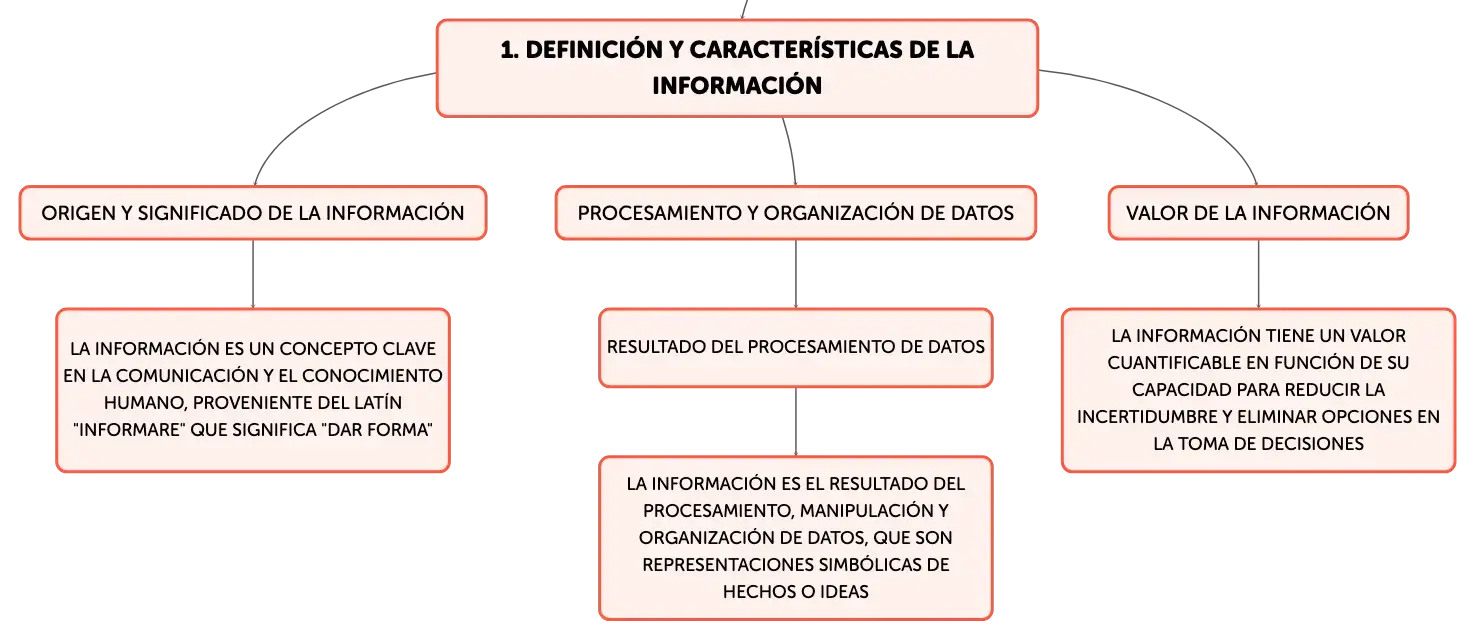 1. DEFINICIÓN Y CARACTERÍSTICAS DE LA INFORMACIÓN

ORIGEN Y SIGNIFICADO DE LA INFORMACIÓN

LA INFORMACIÓN ES UN CONCEPTO CLAVE EN LA COMUNICACIÓN Y EL CONOCIMIENTO HUMANO, PROVENIENTE DEL LATÍN "INFORMARE" QUE SIGNIFICA "DAR FORMA"

PROCESAMIENTO Y ORGANIZACIÓN DE DATOS

RESULTADO DEL PROCESAMIENTO DE DATOS

LA INFORMACIÓN ES EL RESULTADO DEL PROCESAMIENTO, MANIPULACIÓN Y ORGANIZACIÓN DE DATOS, QUE SON REPRESENTACIONES SIMBÓLICAS DE HECHOS O IDEAS

VALOR DE LA INFORMACIÓN

LA INFORMACIÓN TIENE UN VALOR CUANTIFICABLE EN FUNCIÓN DE SU CAPACIDAD PARA REDUCIR LA INCERTIDUMBRE Y ELIMINAR OPCIONES EN LA TOMA DE DECISIONES